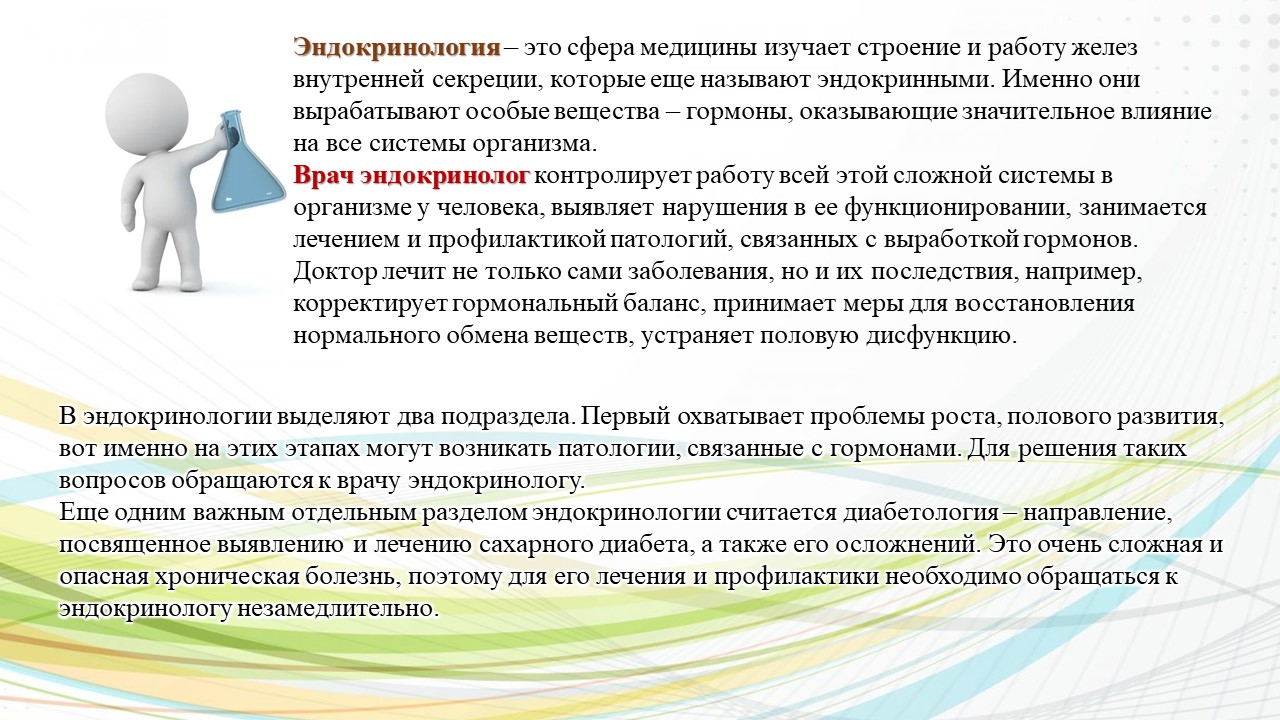 Эндокринология – это сфера медицины изучает строение и работу желез внутренней секреции, которые еще называют эндокринными. Именно они вырабатывают особые вещества – гормоны, оказывающие значительное влияние на все системы организма.
Врач эндокринолог контролирует работу всей этой сложной системы в организме у человека, выявляет нарушения в ее функционировании, занимается лечением и профилактикой патологий, связанных с выработкой гормонов. Доктор лечит не только сами заболевания, но и их последствия, например, корректирует гормональный баланс, принимает меры для восстановления нормального обмена веществ, устраняет половую дисфункцию.

В эндокринологии выделяют два подраздела. Первый охватывает проблемы роста, полового развития, вот именно на этих этапах могут возникать патологии, связанные с гормонами. Для решения таких вопросов обращаются к врачу эндокринологу.
Еще одним важным отдельным разделом эндокринологии считается диабетология – направление, посвященное выявлению и лечению сахарного диабета, а также его осложнений. Это очень сложная и опасная хроническая болезнь, поэтому для его лечения и профилактики необходимо обращаться к эндокринологу незамедлительно.